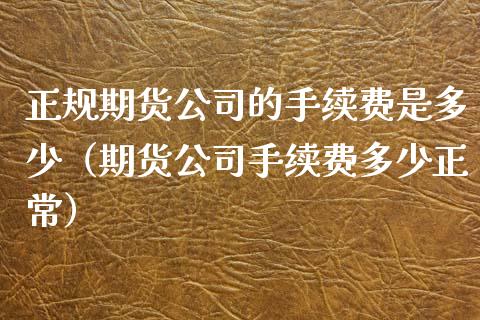 正规期货公司的手续费是多少（期货公司手续费多少正常）